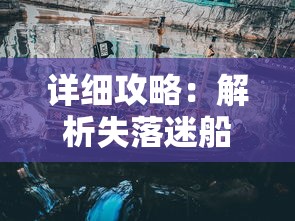 详细攻略：解析失落迷船